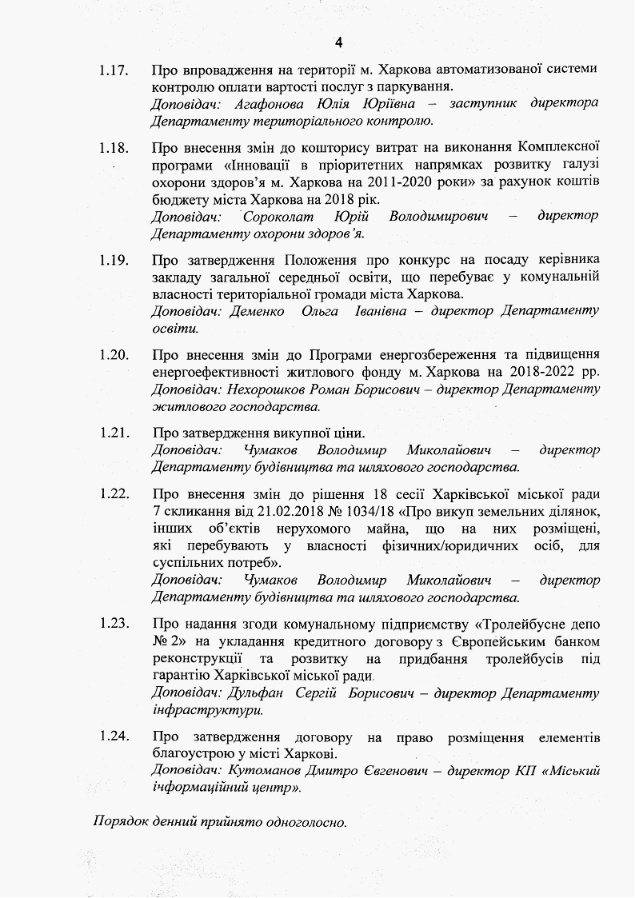 4

1.17. Про впровадження на території м. Харкова автоматизованої системи контролю оплати вартості послуг з паркування.
Доповідач: Агафонова Юлія Юріївна – заступник директора Департаменту територіального контролю.

1.18. Про внесення змін до кошторису витрат на виконання Комплексної програми «Інновації в пріоритетних напрямках розвитку галузі охорони здоров'я м. Харкова на 2011-2020 роки» за рахунок коштів бюджету міста Харкова на 2018 рік.
Доповідач: Сороколат Юрій Володимирович – директор Департаменту охорони здоров'я.

1.19. Про затвердження Положення про конкурс на посаду керівника закладу загальної середньої освіти, що перебуває у комунальній власності територіальної громади міста Харкова.
Доповідач: Деменко Ольга Іванівна – директор Департаменту освіти.

1.20. Про внесення змін до Програми енергозбереження та підвищення енергоефективності житлового фонду м. Харкова на 2018-2022 рр.
Доповідач: Нехорошков Роман Борисович – директор Департаменту житлового господарства.

1.21. Про затвердження викупної ціни.
Доповідач: Чумаков Володимир Миколайович – директор Департаменту будівництва та шляхового господарства.

1.22. Про внесення змін до рішення 18 сесії Харківської міської ради 7 скликання від 21.02.2018 № 1034/18 «Про викуп земельних ділянок, інших об'єктів нерухомого майна, що на них розміщені, які перебувають у власності фізичних/юридичних осіб, для суспільних потреб».
Доповідач: Чумаков Володимир Миколайович – директор Департаменту будівництва та шляхового господарства.

1.23. Про надання згоди комунальному підприємству «Тролейбусне депо № 2» на укладання кредитного договору з Європейським банком реконструкції та розвитку на придбання тролейбусів під гарантію Харківської міської ради.
Доповідач: Дульфан Сергій Борисович – директор Департаменту інфраструктури.

1.24. Про затвердження договору на право розміщення елементів благоустрою у місті Харкові.
Доповідач: Кутоманов Дмитро Євгенович – директор КП «Міський інформаційний центр».

Порядок денний прийнято одноголосно.